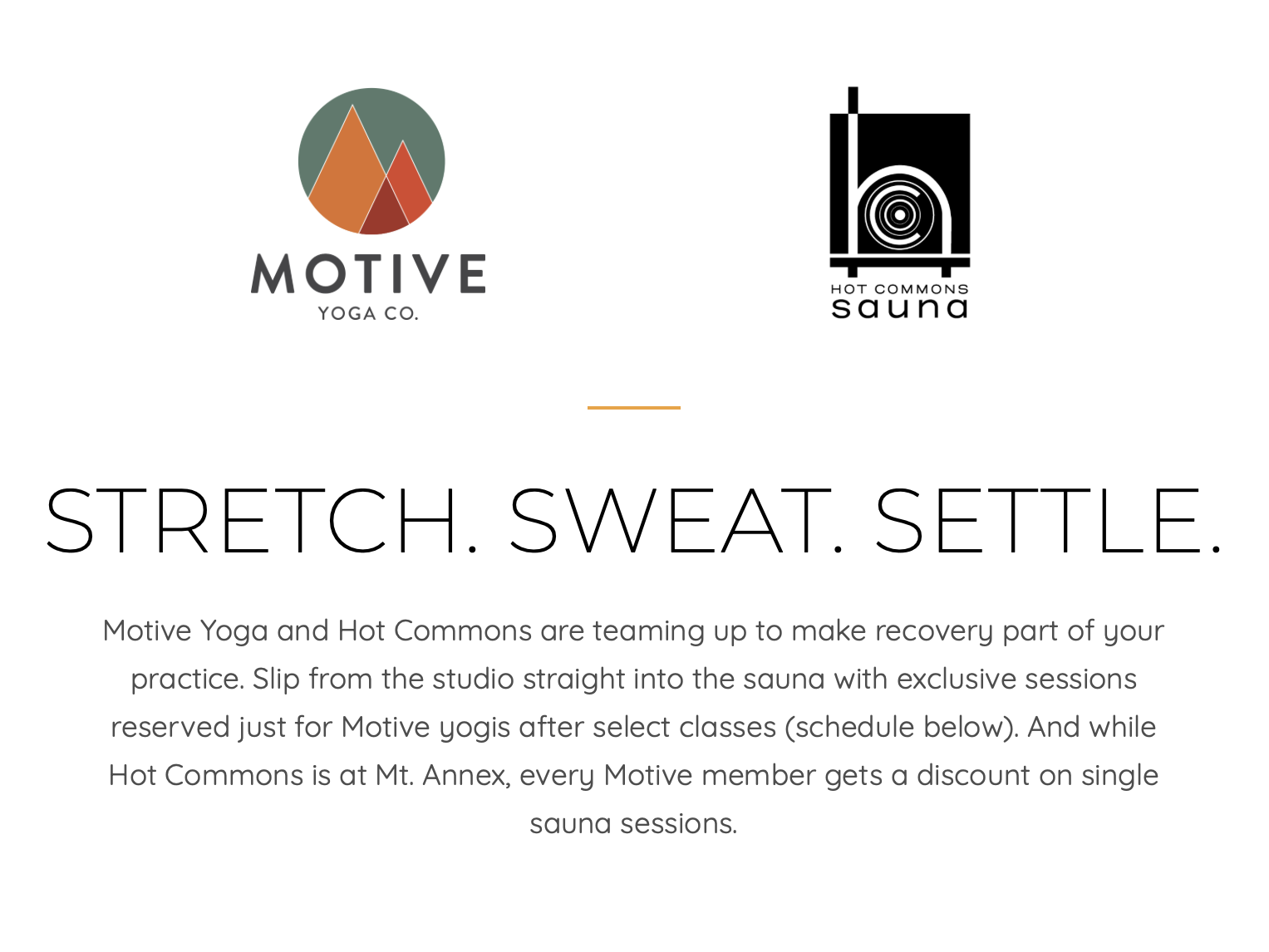 MOTIVE
YOGA CO.

HOT COMMONS
sauna

STRETCH. SWEAT. SETTLE.

Motive Yoga and Hot Commons are teaming up to make recovery part of your practice. Slip from the studio straight into the sauna with exclusive sessions reserved just for Motive yogis after select classes (schedule below). And while Hot Commons is at Mt. Annex, every Motive member gets a discount on single sauna sessions.